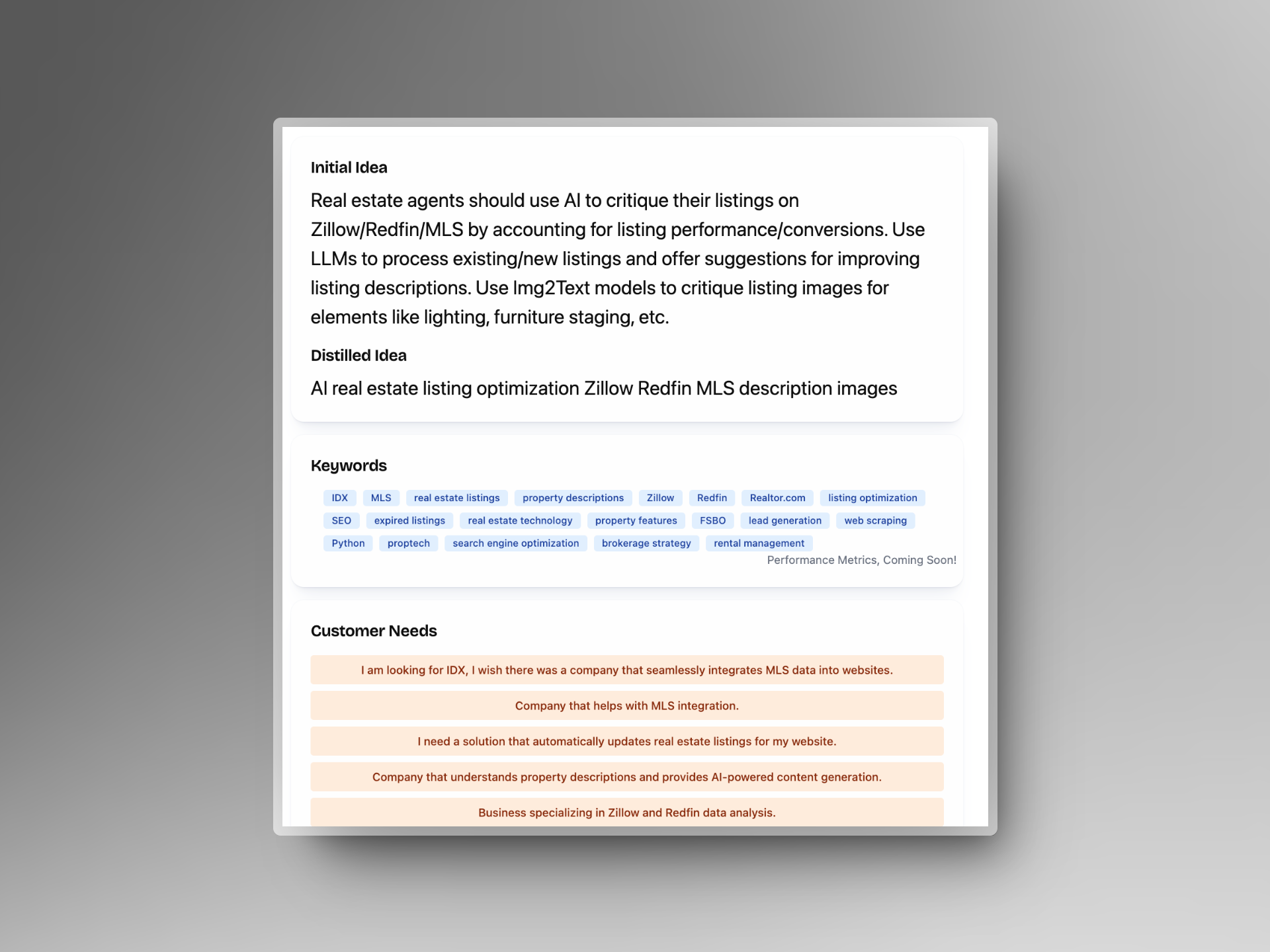 Initial Idea

Real estate agents should use AI to critique their listings on Zillow/Redfin/MLS by accounting for listing performance/conversions. Use LLMs to process existing/new listings and offer suggestions for improving listing descriptions. Use Img2Text models to critique listing images for elements like lighting, furniture staging, etc.

Distilled Idea

AI real estate listing optimization Zillow Redfin MLS description images

Keywords

IDX MLS real estate listings property descriptions Zillow Redfin Realtor.com listing optimization SEO expired listings real estate technology property features FSBO lead generation web scraping Python proptech search engine optimization brokerage strategy rental management

Performance Metrics, Coming Soon!

Customer Needs

I am looking for IDX, I wish there was a company that seamlessly integrates MLS data into websites.

Company that helps with MLS integration.

I need a solution that automatically updates real estate listings for my website.

Company that understands property descriptions and provides AI-powered content generation.

Business specializing in Zillow and Redfin data analysis.